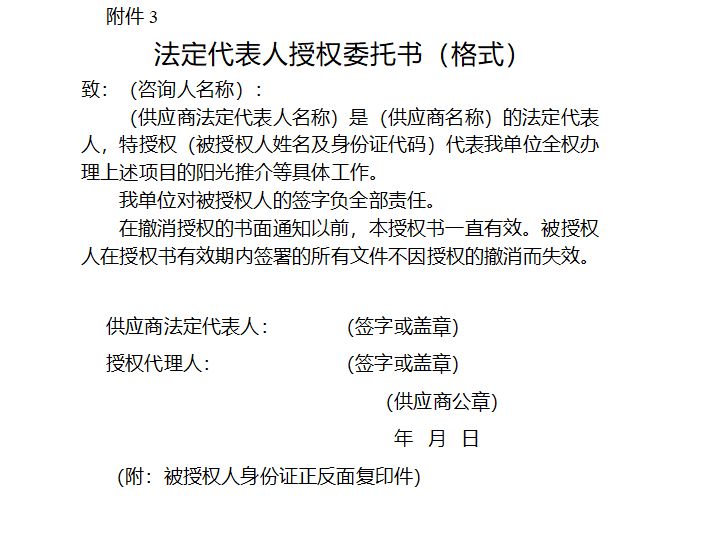 附件3

法定代表人授权委托书（格式）

致：（咨询人名称）：

（供应商法定代表人名称）是（供应商名称）的法定代表人，特授权（被授权人姓名及身份证代码）代表我单位全权办理上述项目的阳光推介等具体工作。

我单位对被授权人的签字负全部责任。

在撤消授权的书面通知以前，本授权书一直有效。被授权人在授权书有效期内签署的所有文件不因授权的撤消而失效。

供应商法定代表人：　(签字或盖章)

授权代理人：　(签字或盖章)

(供应商公章)

年　月　日

(附：被授权人身份证正反面复印件)